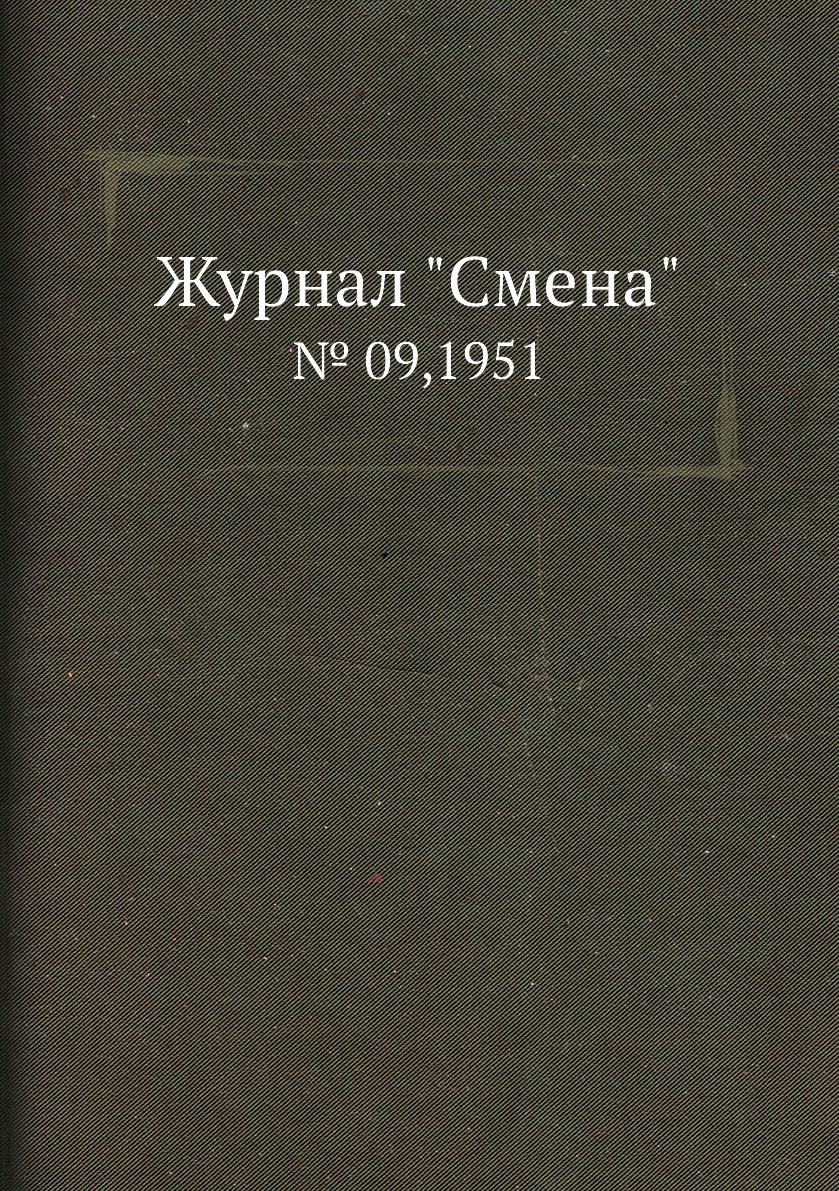 Журнал "Смена"
№ 09,1951